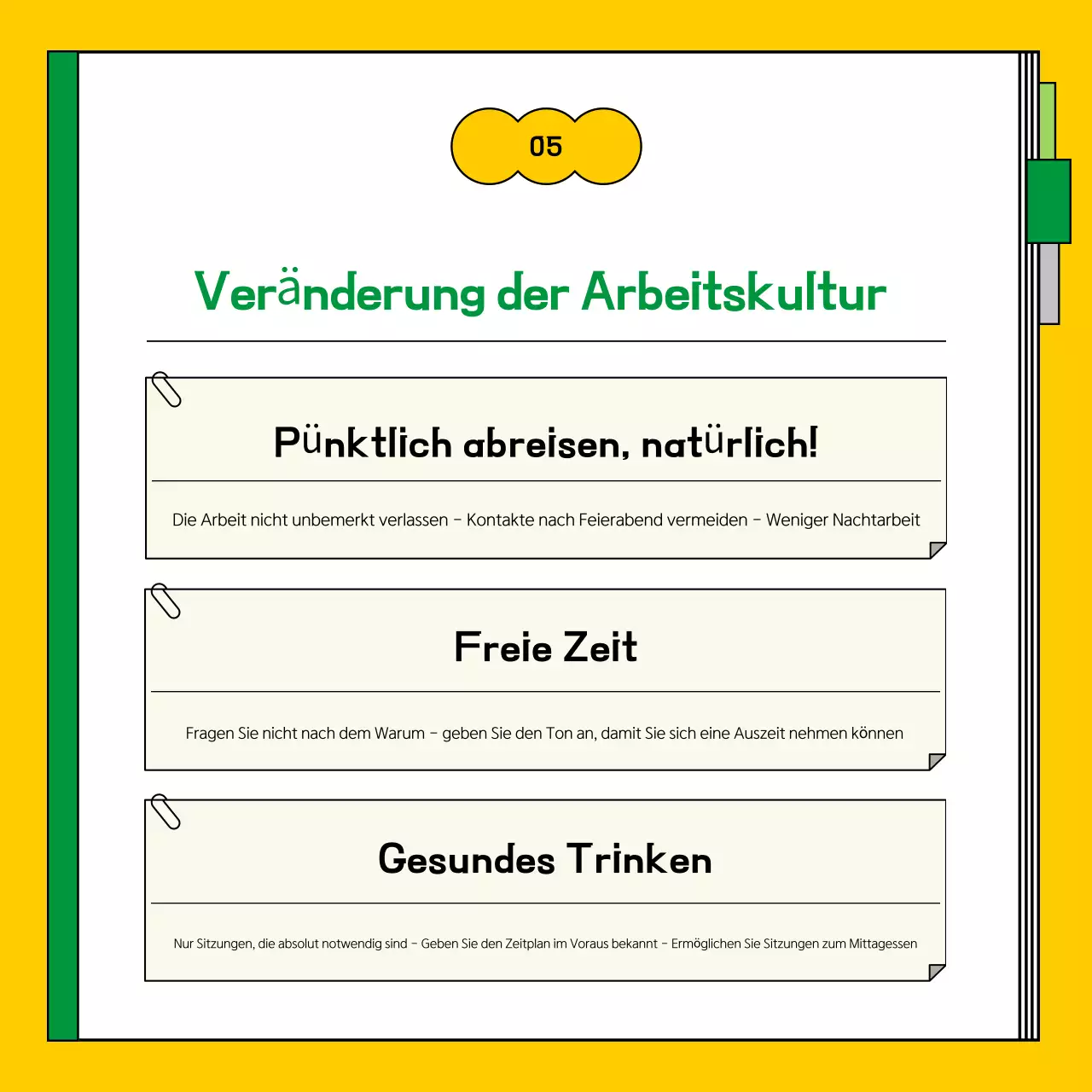 05

Veränderung der Arbeitskultur

Pünktlich abreisen, natürlich!

Die Arbeit nicht unbemerkt verlassen – Kontakte nach Feierabend vermeiden – Weniger Nachtarbeit

Freie Zeit

Fragen Sie nicht nach dem Warum – geben Sie den Ton an, damit Sie sich eine Auszeit nehmen können

Gesundes Trinken

Nur Sitzungen, die absolut notwendig sind – Geben Sie den Zeitplan im Voraus bekannt – Ermöglichen Sie Sitzungen zum Mittagessen